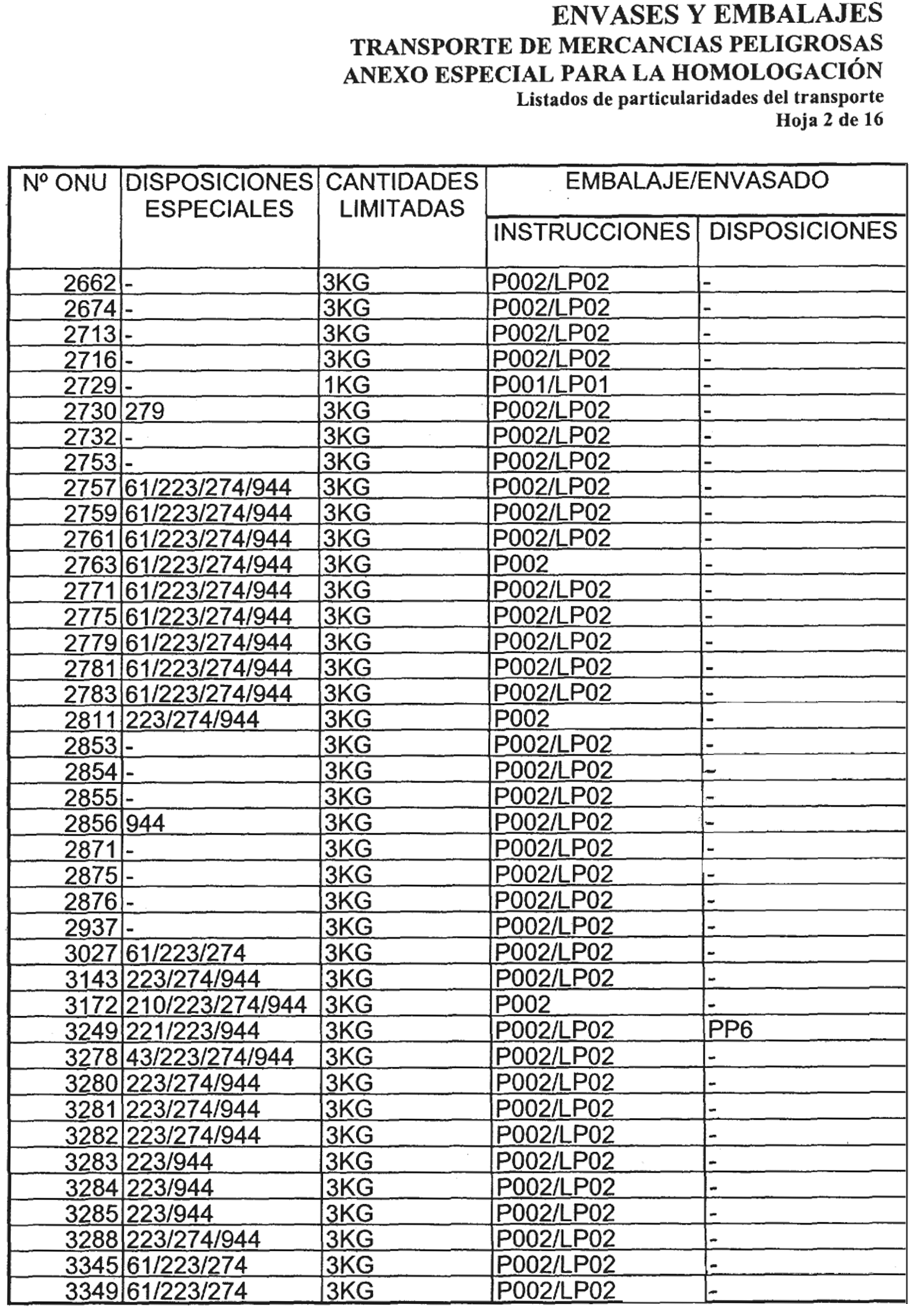 ENVASES Y EMBALAJES
TRANSPORTE DE MERCANCIAS PELIGROSAS
ANEXO ESPECIAL PARA LA HOMOLOGACIÓN
Listados de particularidades del transporte
Hoja 2 de 16

| Nº ONU | DISPOSICIONES ESPECIALES | CANTIDADES LIMITADAS | EMBALAJE/ENVASADO INSTRUCCIONES | EMBALAJE/ENVASADO DISPOSICIONES |
|---|---|---|---|---|
| 2662 | - | 3KG | P002/LP02 | - |
| 2674 | - | 3KG | P002/LP02 | - |
| 2713 | - | 3KG | P002/LP02 | - |
| 2716 | - | 3KG | P002/LP02 | - |
| 2729 | - | 1KG | P001/LP01 | - |
| 2730 | 279 | 3KG | P002/LP02 | - |
| 2732 | - | 3KG | P002/LP02 | - |
| 2753 | - | 3KG | P002/LP02 | - |
| 2757 | 61/223/274/944 | 3KG | P002/LP02 | - |
| 2759 | 61/223/274/944 | 3KG | P002/LP02 | - |
| 2761 | 61/223/274/944 | 3KG | P002/LP02 | - |
| 2763 | 61/223/274/944 | 3KG | P002 | - |
| 2771 | 61/223/274/944 | 3KG | P002/LP02 | - |
| 2775 | 61/223/274/944 | 3KG | P002/LP02 | - |
| 2779 | 61/223/274/944 | 3KG | P002/LP02 | - |
| 2781 | 61/223/274/944 | 3KG | P002/LP02 | - |
| 2783 | 61/223/274/944 | 3KG | P002/LP02 | - |
| 2811 | 223/274/944 | 3KG | P002 | - |
| 2853 | - | 3KG | P002/LP02 | - |
| 2854 | - | 3KG | P002/LP02 | - |
| 2855 | - | 3KG | P002/LP02 | - |
| 2856 | 944 | 3KG | P002/LP02 | - |
| 2871 | - | 3KG | P002/LP02 | - |
| 2875 | - | 3KG | P002/LP02 | - |
| 2876 | - | 3KG | P002/LP02 | - |
| 2937 | - | 3KG | P002/LP02 | - |
| 3027 | 61/223/274 | 3KG | P002/LP02 | - |
| 3143 | 223/274/944 | 3KG | P002/LP02 | - |
| 3172 | 210/223/274/944 | 3KG | P002 | - |
| 3249 | 221/223/944 | 3KG | P002/LP02 | PP6 |
| 3278 | 43/223/274/944 | 3KG | P002/LP02 | - |
| 3280 | 223/274/944 | 3KG | P002/LP02 | - |
| 3281 | 223/274/944 | 3KG | P002/LP02 | - |
| 3282 | 223/274/944 | 3KG | P002/LP02 | - |
| 3283 | 223/944 | 3KG | P002/LP02 | - |
| 3284 | 223/944 | 3KG | P002/LP02 | - |
| 3285 | 223/944 | 3KG | P002/LP02 | - |
| 3288 | 223/274/944 | 3KG | P002/LP02 | - |
| 3345 | 61/223/274 | 3KG | P002/LP02 | - |
| 3349 | 61/223/274 | 3KG | P002/LP02 | - |